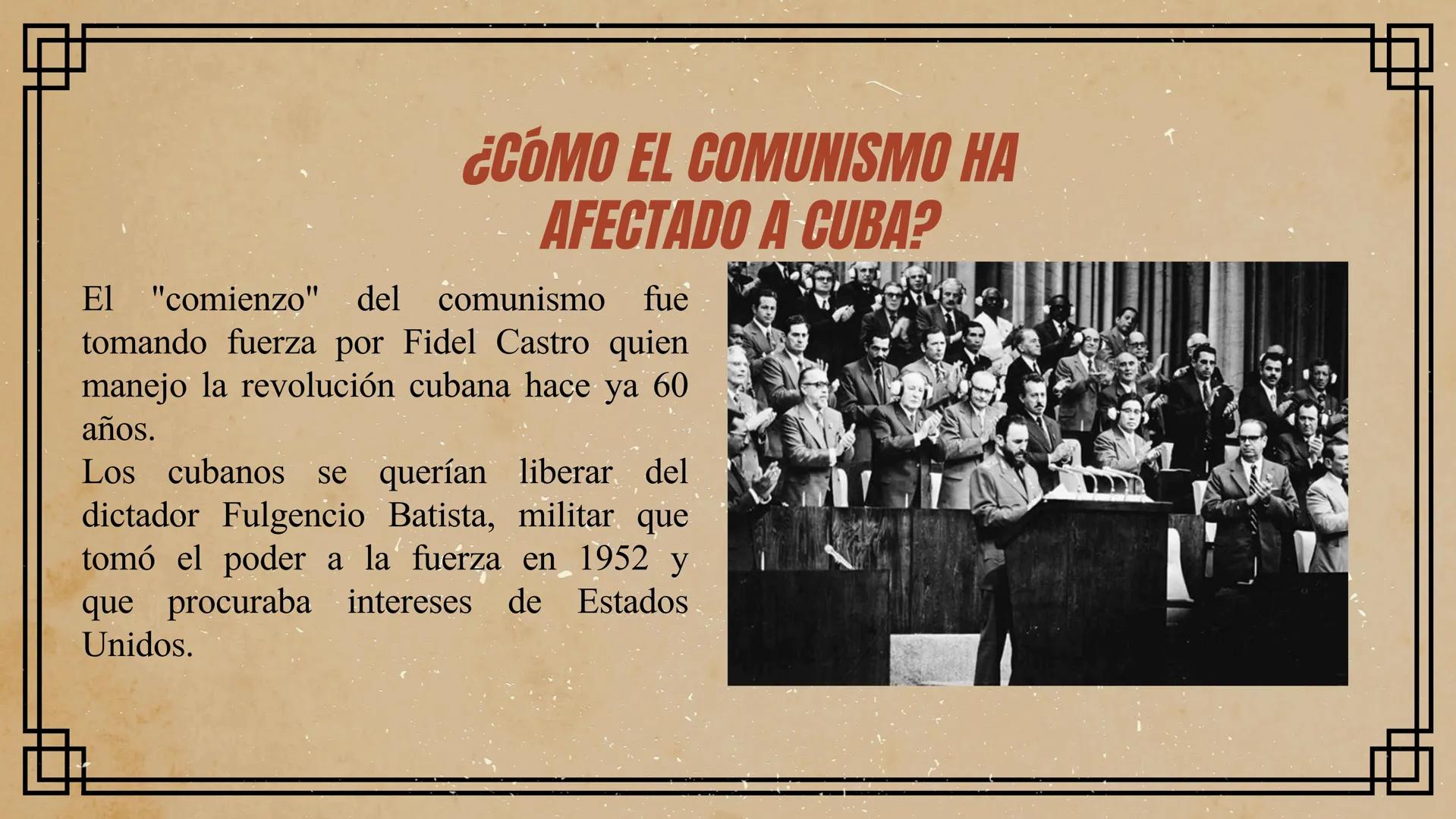 ¿CÓMO EL COMUNISMO HA AFECTADO A CUBA?

El "comienzo" del comunismo fue tomando fuerza por Fidel Castro quien manejo la revolución cubana hace ya 60 años.
Los cubanos se querían liberar del dictador Fulgencio Batista, militar que tomó el poder a la fuerza en 1952 y que procuraba intereses de Estados Unidos.